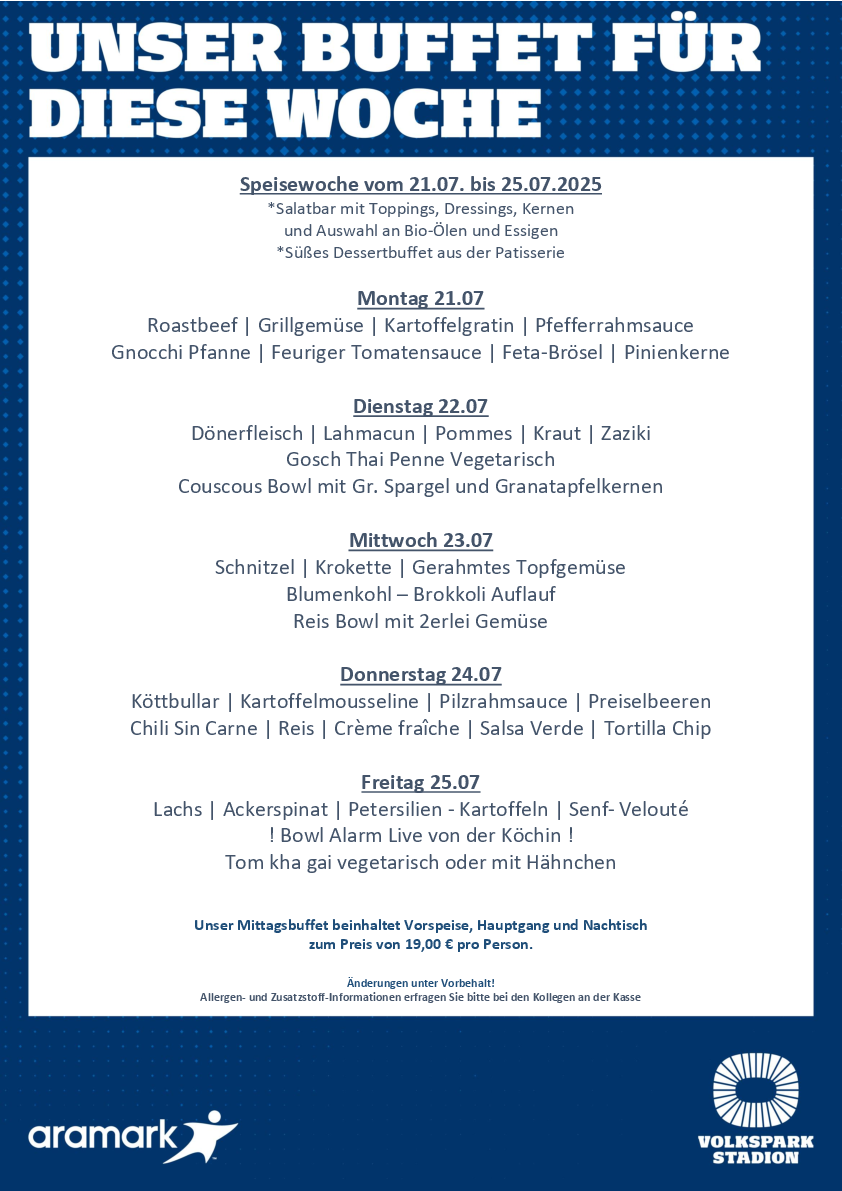 UNSER BUFFET FÜR DIESE WOCHE

Speisewoche vom 21.07. bis 25.07.2025
*Salatbar mit Toppings, Dressings, Kernen und Auswahl an Bio-Ölen und Essigen
*Süßes Dessertbuffet aus der Patisserie

Montag 21.07
Roastbeef | Grillgemüse | Kartoffelgratin | Pfefferrahmsauce
Gnocchi Pfanne | Feuriger Tomatensauce | Feta-Brösel | Pinienkerne

Dienstag 22.07
Dönerfleisch | Lahmacun | Pommes | Kraut | Zaziki
Gosch Thai Penne Vegetarisch
Couscous Bowl mit Gr. Spargel und Granatapfelkernen

Mittwoch 23.07
Schnitzel | Krokette | Gerahmtes Topfgemüse
Blumenkohl – Brokkoli Auflauf
Reis Bowl mit 2erlei Gemüse

Donnerstag 24.07
Köttbullar | Kartoffelmousseline | Pilzrahmsauce | Preiselbeeren
Chili Sin Carne | Reis | Crème fraîche | Salsa Verde | Tortilla Chip

Freitag 25.07
Lachs | Ackerspinat | Petersilien - Kartoffeln | Senf- Velouté
! Bowl Alarm Live von der Köchin !
Tom kha gai vegetarisch oder mit Hähnchen

Unser Mittagsbuffet beinhaltet Vorspeise, Hauptgang und Nachtisch zum Preis von 19,00 € pro Person.

Änderungen unter Vorbehalt!
Allergen- und Zusatzstoff-Informationen erfragen Sie bitte bei den Kollegen an der Kasse

aramark

VOLKSPARK STADION